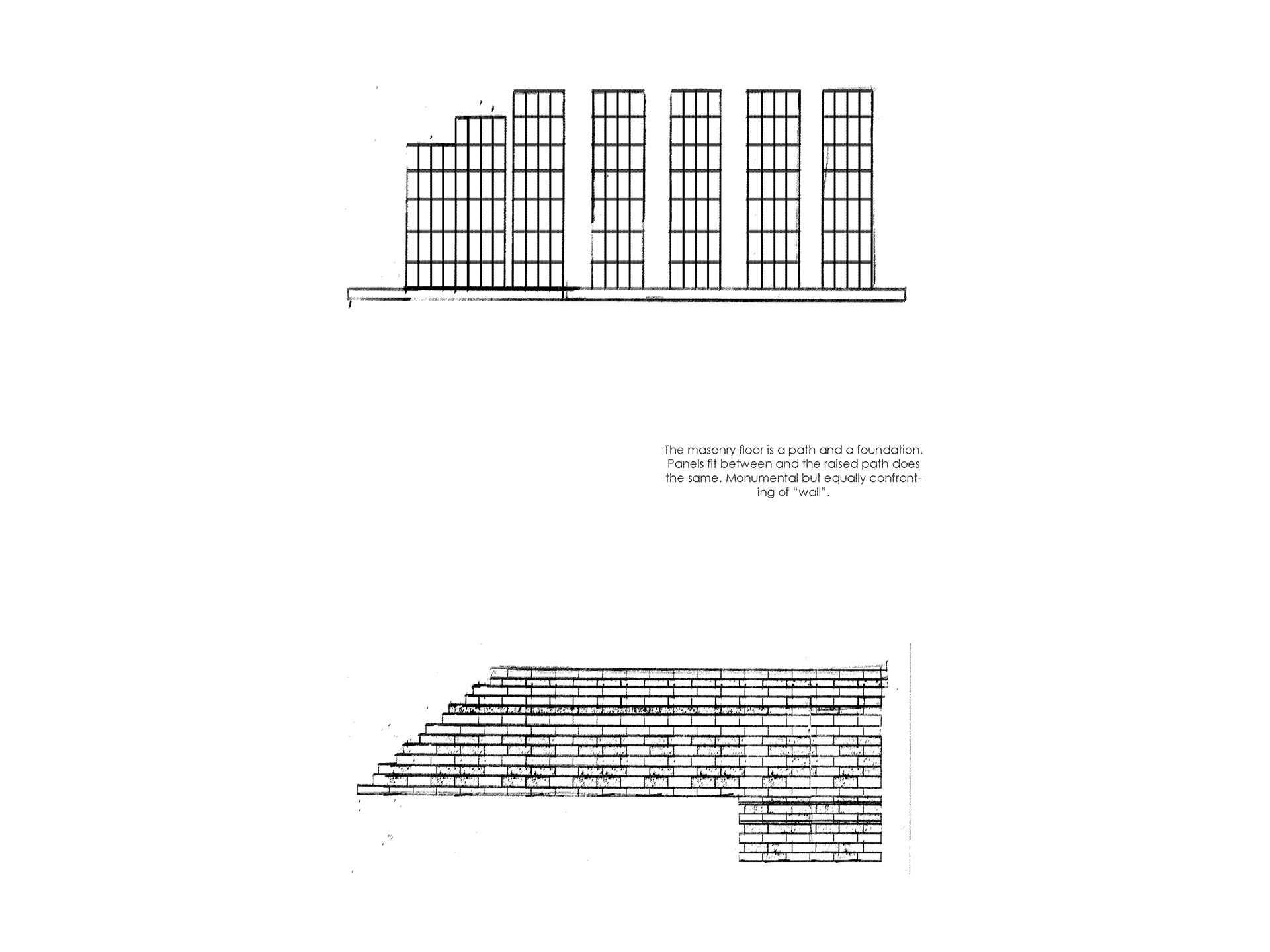 The masonry floor is a path and a foundation. Panels fit between and the raised path does the same. Monumental but equally confronting of “wall”.